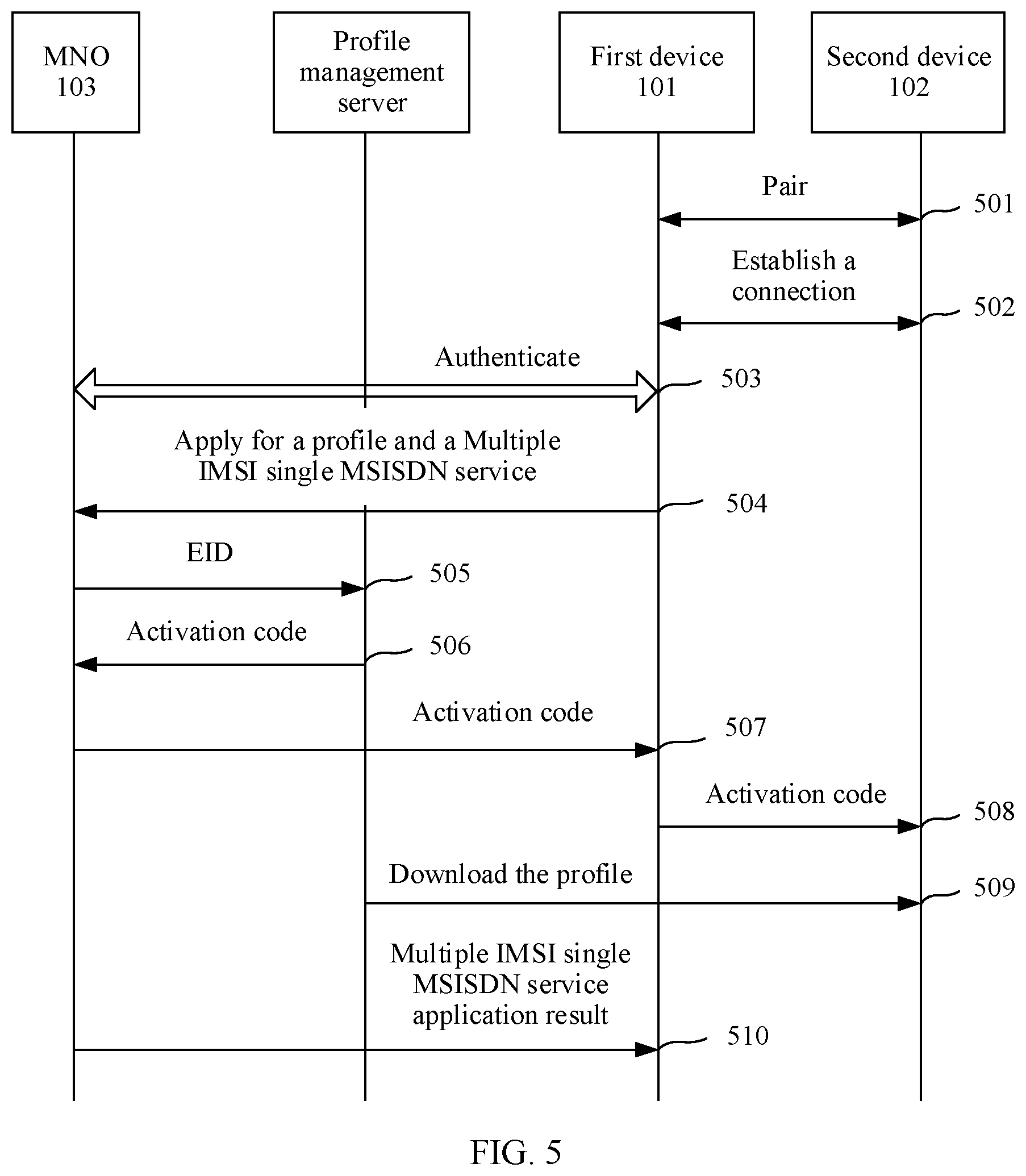 MNO 103

Profile management server

First device 101

Second device 102

Pair

501

Establish a connection

502

Authenticate

503

Apply for a profile and a Multiple IMSI single MSISDN service

504

EID

505

Activation code

506

Activation code

507

Activation code

508

Download the profile

509

Multiple IMSI single MSISDN service application result

510

FIG. 5